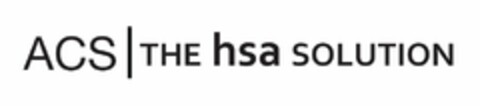 ACS | THE hsa SOLUTION